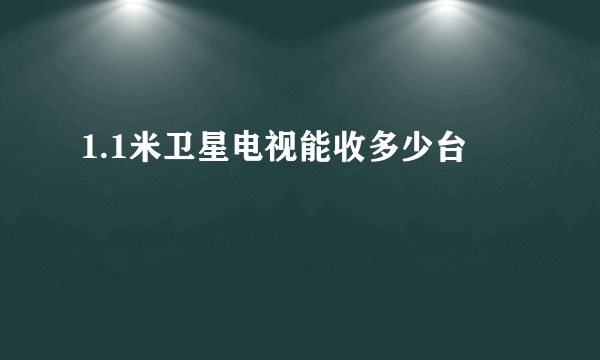 1.1米卫星电视能收多少台